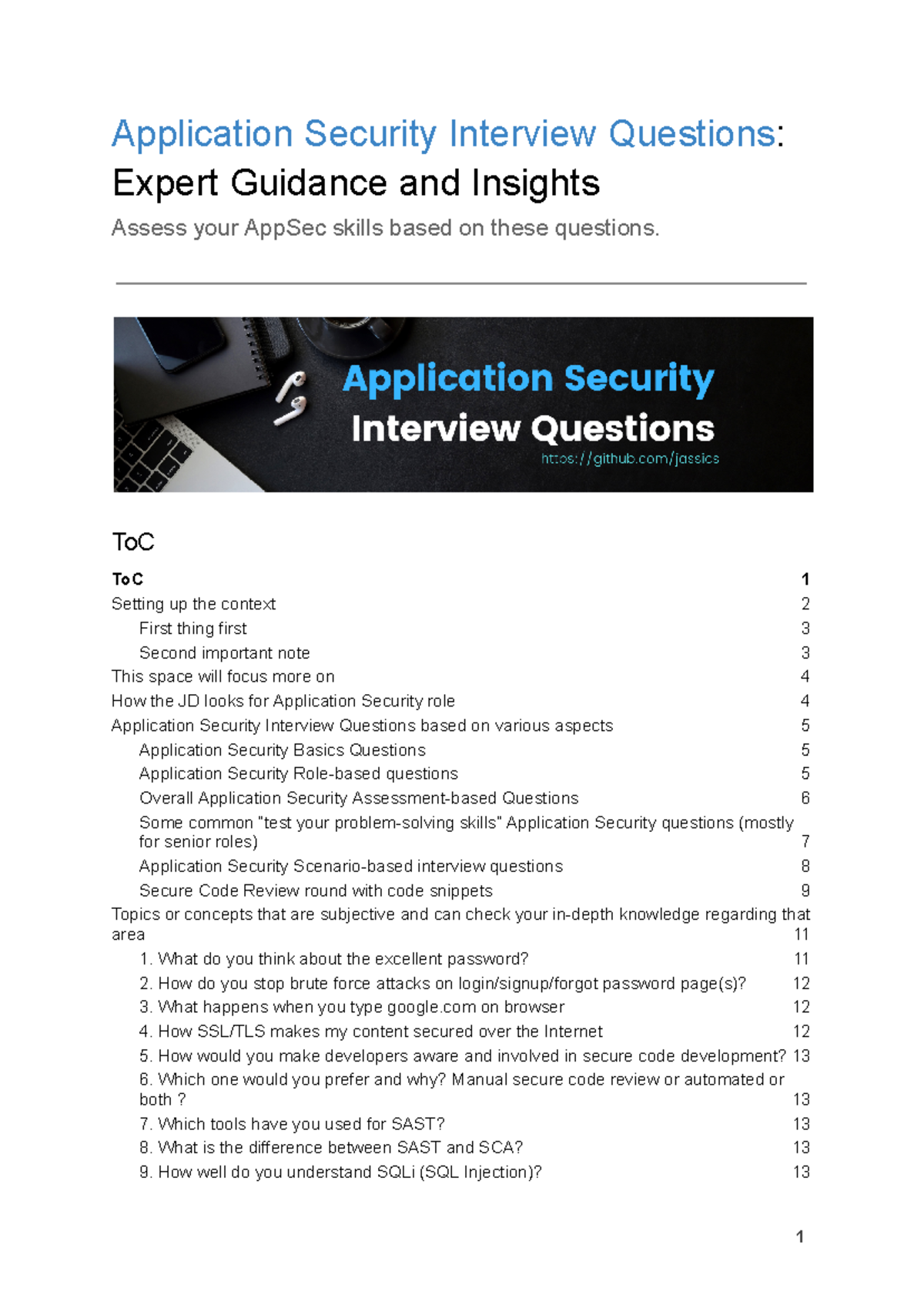 Application Security Interview Questions: Expert Guidance and Insights

Assess your AppSec skills based on these questions.

Application Security
Interview Questions
https://github.com/jassics

ToC

ToC 1
Setting up the context 2
First thing first 3
Second important note 3
This space will focus more on 4
How the JD looks for Application Security role 4
Application Security Interview Questions based on various aspects 5
Application Security Basics Questions 5
Application Security Role-based questions 5
Overall Application Security Assessment-based Questions 6
Some common "test your problem-solving skills" Application Security questions (mostly for senior roles) 7
Application Security Scenario-based interview questions 8
Secure Code Review round with code snippets 9
Topics or concepts that are subjective and can check your in-depth knowledge regarding that area 11
1. What do you think about the excellent password? 11
2. How do you stop brute force attacks on login/signup/forgot password page(s)? 12
3. What happens when you type google.com on browser 12
4. How SSL/TLS makes my content secured over the Internet 12
5. How would you make developers aware and involved in secure code development? 13
6. Which one would you prefer and why? Manual secure code review or automated or both ? 13
7. Which tools have you used for SAST? 13
8. What is the difference between SAST and SCA? 13
9. How well do you understand SQLi (SQL Injection)? 13

1